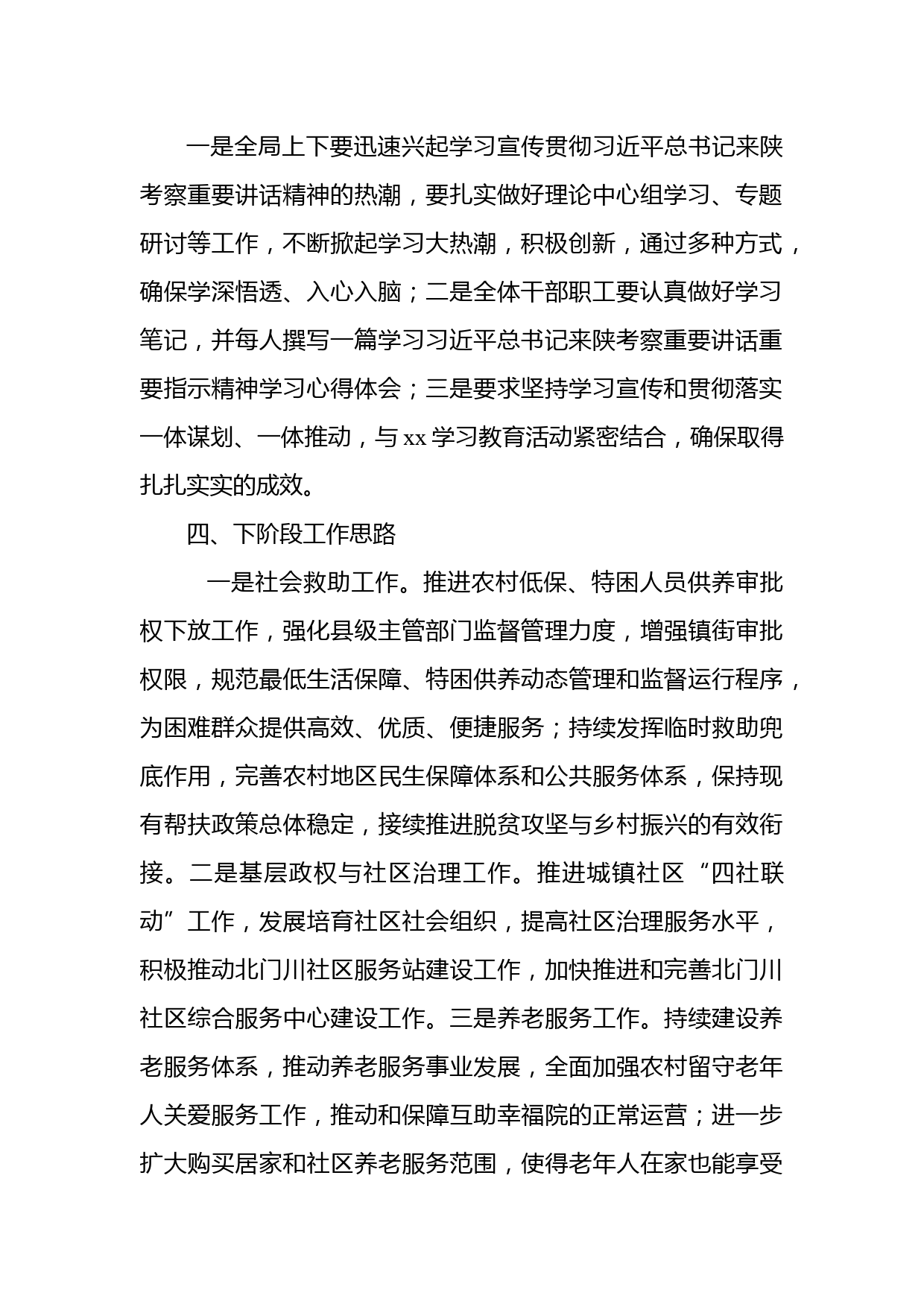 一是全局上下要迅速兴起学习宣传贯彻习近平总书记来陕考察重要讲话精神的热潮，要扎实做好理论中心组学习、专题研讨等工作，不断掀起学习大热潮，积极创新，通过多种方式，确保学深悟透、入心入脑；二是全体干部职工要认真做好学习笔记，并每人撰写一篇学习习近平总书记来陕考察重要讲话重要指示精神学习心得体会；三是要求坚持学习宣传和贯彻落实一体谋划、一体推动，与xx学习教育活动紧密结合，确保取得扎扎实实的成效。

四、下阶段工作思路

一是社会救助工作。推进农村低保、特困人员供养审批权下放工作，强化县级主管部门监督管理力度，增强镇街审批权限，规范最低生活保障、特困供养动态管理和监督运行程序，为困难群众提供高效、优质、便捷服务；持续发挥临时救助兜底作用，完善农村地区民生保障体系和公共服务体系，保持现有帮扶政策总体稳定，接续推进脱贫攻坚与乡村振兴的有效衔接。二是基层政权与社区治理工作。推进城镇社区“四社联动”工作，发展培育社区社会组织，提高社区治理服务水平，积极推动北门川社区服务站建设工作，加快推进和完善北门川社区综合服务中心建设工作。三是养老服务工作。持续建设养老服务体系，推动养老服务事业发展，全面加强农村留守老年人关爱服务工作，推动和保障互助幸福院的正常运营；进一步扩大购买居家和社区养老服务范围，使得老年人在家也能享受